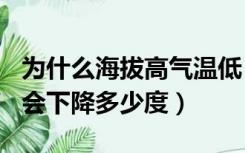 为什么海拔高气温低
会下降多少度）